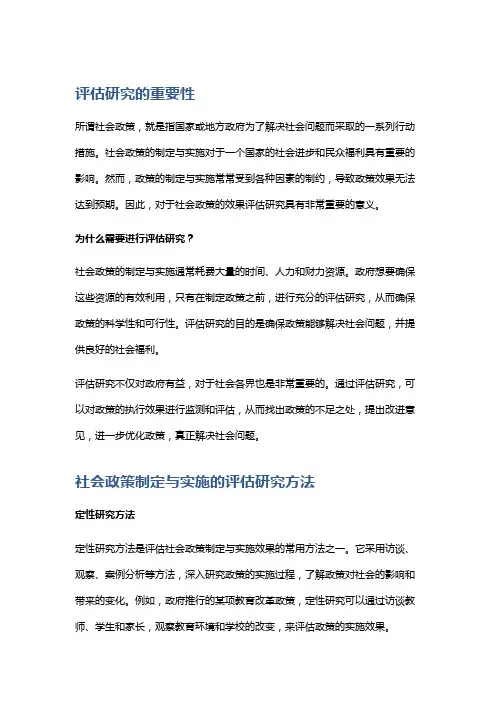 评估研究的重要性

所谓社会政策，就是指国家或地方政府为了解决社会问题而采取的一系列行动措施。社会政策的制定与实施对于一个国家的社会进步和民众福利具有重要的影响。然而，政策的制定与实施常常受到各种因素的制约，导致政策效果无法达到预期。因此，对于社会政策的效果评估研究具有非常重要的意义。

为什么需要进行评估研究？

社会政策的制定与实施通常耗费大量的时间、人力和财力资源。政府想要确保这些资源的有效利用，只有在制定政策之前，进行充分的评估研究，从而确保政策的科学性和可行性。评估研究的目的是确保政策能够解决社会问题，并提供良好的社会福利。

评估研究不仅对政府有益，对于社会各界也是非常重要的。通过评估研究，可以对政策的执行效果进行监测和评估，从而找出政策的不足之处，提出改进意见，进一步优化政策，真正解决社会问题。

社会政策制定与实施的评估研究方法

定性研究方法

定性研究方法是评估社会政策制定与实施效果的常用方法之一。它采用访谈、观察、案例分析等方法，深入研究政策的实施过程，了解政策对社会的影响和带来的变化。例如，政府推行的某项教育改革政策，定性研究可以通过访谈教师、学生和家长，观察教育环境和学校的改变，来评估政策的实施效果。